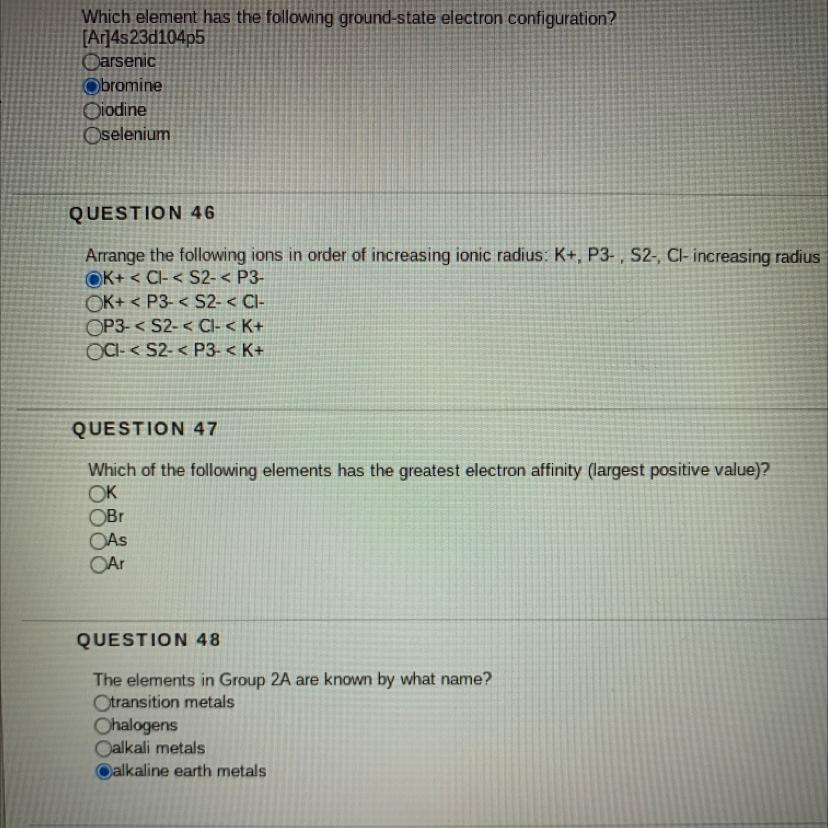 Which element has the following ground-state electron configuration?
[Ar]4s23d104p5
arsenic
bromine
iodine
selenium

QUESTION 46

Arrange the following ions in order of increasing ionic radius: K+, P3- , S2-, Cl- increasing radius
K+ < Cl- < S2- < P3-
K+ < P3- < S2- < Cl-
P3- < S2- < Cl- < K+
Cl- < S2- < P3- < K+

QUESTION 47

Which of the following elements has the greatest electron affinity (largest positive value)?
K
Br
As
Ar

QUESTION 48

The elements in Group 2A are known by what name?
transition metals
halogens
alkali metals
alkaline earth metals